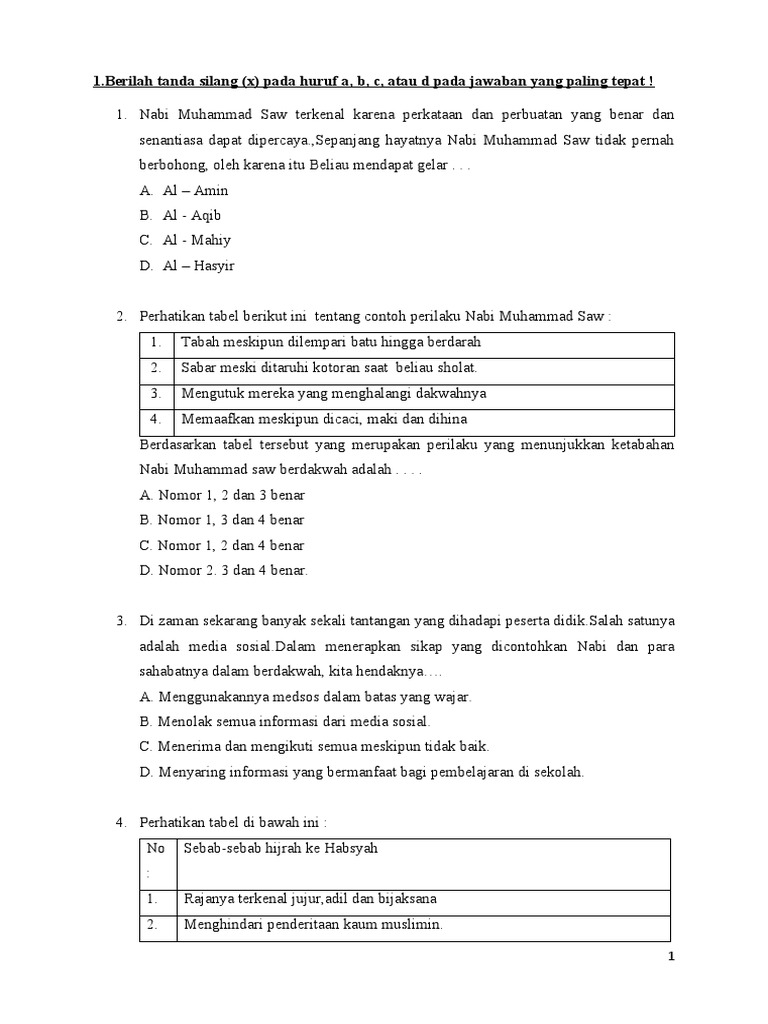 1.Berilah tanda silang (x) pada huruf a, b, c, atau d pada jawaban yang paling tepat !

1. Nabi Muhammad Saw terkenal karena perkataan dan perbuatan yang benar dan senantiasa dapat dipercaya.,Sepanjang hayatnya Nabi Muhammad Saw tidak pernah berbohong, oleh karena itu Beliau mendapat gelar . . .
A. Al – Amin
B. Al - Aqib
C. Al - Mahiy
D. Al – Hasyir

2. Perhatikan tabel berikut ini tentang contoh perilaku Nabi Muhammad Saw :

| 1. | Tabah meskipun dilempari batu hingga berdarah |
|---|---|
| 2. | Sabar meski ditaruhi kotoran saat beliau sholat. |
| 3. | Mengutuk mereka yang menghalangi dakwahnya |
| 4. | Memaafkan meskipun dicaci, maki dan dihina |

Berdasarkan tabel tersebut yang merupakan perilaku yang menunjukkan ketabahan Nabi Muhammad saw berdakwah adalah . . . .
A. Nomor 1, 2 dan 3 benar
B. Nomor 1, 3 dan 4 benar
C. Nomor 1, 2 dan 4 benar
D. Nomor 2. 3 dan 4 benar.

3. Di zaman sekarang banyak sekali tantangan yang dihadapi peserta didik.Salah satunya adalah media sosial.Dalam menerapkan sikap yang dicontohkan Nabi dan para sahabatnya dalam berdakwah, kita hendaknya….
A. Menggunakannya medsos dalam batas yang wajar.
B. Menolak semua informasi dari media sosial.
C. Menerima dan mengikuti semua meskipun tidak baik.
D. Menyaring informasi yang bermanfaat bagi pembelajaran di sekolah.

4. Perhatikan tabel di bawah ini :

| No : | Sebab-sebab hijrah ke Habsyah |
|---|---|
| 1. | Rajanya terkenal jujur,adil dan bijaksana |
| 2. | Menghindari penderitaan kaum muslimin. |

1